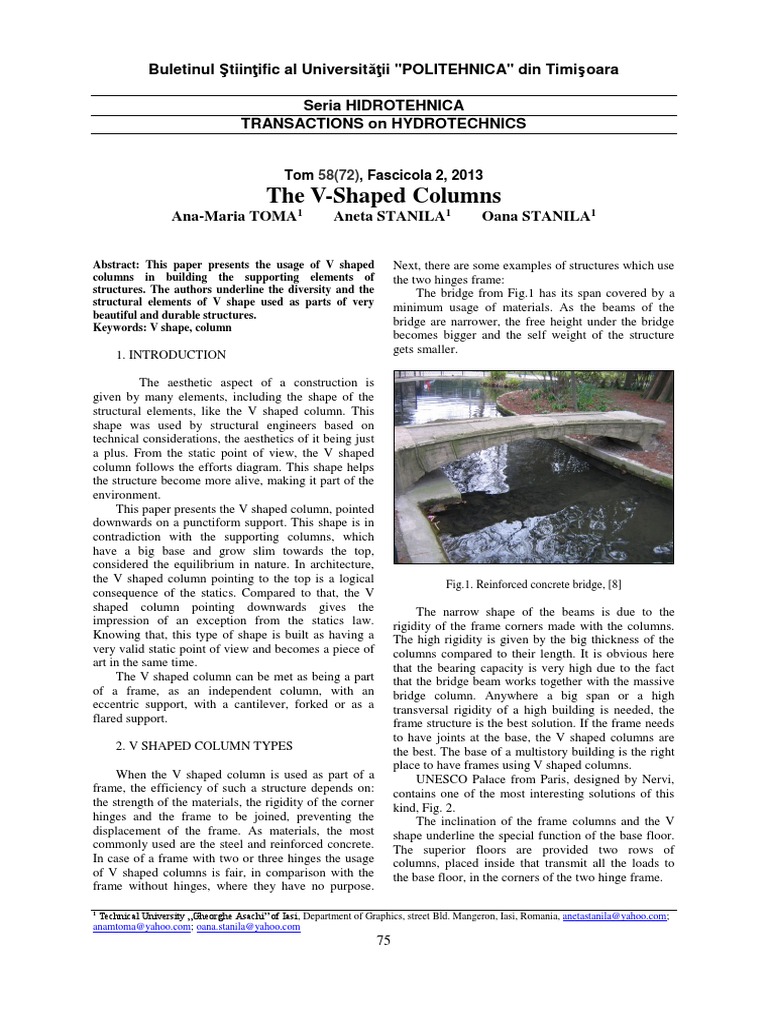 Buletinul Ştiinţific al Universităţii "POLITEHNICA" din Timişoara

Seria HIDROTEHNICA
TRANSACTIONS on HYDROTECHNICS

Tom 58(72), Fascicola 2, 2013

The V-Shaped Columns

Ana-Maria TOMA$^1$ Aneta STANILA$^1$ Oana STANILA$^1$

Abstract: This paper presents the usage of V shaped columns in building the supporting elements of structures. The authors underline the diversity and the structural elements of V shape used as parts of very beautiful and durable structures.
Keywords: V shape, column

1. INTRODUCTION

The aesthetic aspect of a construction is given by many elements, including the shape of the structural elements, like the V shaped column. This shape was used by structural engineers based on technical considerations, the aesthetics of it being just a plus. From the static point of view, the V shaped column follows the efforts diagram. This shape helps the structure become more alive, making it part of the environment.

This paper presents the V shaped column, pointed downwards on a punctiform support. This shape is in contradiction with the supporting columns, which have a big base and grow slim towards the top, considered the equilibrium in nature. In architecture, the V shaped column pointing to the top is a logical consequence of the statics. Compared to that, the V shaped column pointing downwards gives the impression of an exception from the statics law. Knowing that, this type of shape is built as having a very valid static point of view and becomes a piece of art in the same time.

The V shaped column can be met as being a part of a frame, as an independent column, with an eccentric support, with a cantilever, forked or as a flared support.

2. V SHAPED COLUMN TYPES

When the V shaped column is used as part of a frame, the efficiency of such a structure depends on: the strength of the materials, the rigidity of the corner hinges and the frame to be joined, preventing the displacement of the frame. As materials, the most commonly used are the steel and reinforced concrete. In case of a frame with two or three hinges the usage of V shaped columns is fair, in comparison with the frame without hinges, where they have no purpose.

Next, there are some examples of structures which use the two hinges frame:

The bridge from Fig.1 has its span covered by a minimum usage of materials. As the beams of the bridge are narrower, the free height under the bridge becomes bigger and the self weight of the structure gets smaller.

Fig.1. Reinforced concrete bridge, [8]

The narrow shape of the beams is due to the rigidity of the frame corners made with the columns. The high rigidity is given by the big thickness of the columns compared to their length. It is obvious here that the bearing capacity is very high due to the fact that the bridge beam works together with the massive bridge column. Anywhere a big span or a high transversal rigidity of a high building is needed, the frame structure is the best solution. If the frame needs to have joints at the base, the V shaped columns are the best. The base of a multistory building is the right place to have frames using V shaped columns.

UNESCO Palace from Paris, designed by Nervi, contains one of the most interesting solutions of this kind, Fig. 2.

The inclination of the frame columns and the V shape underline the special function of the base floor. The superior floors are provided two rows of columns, placed inside that transmit all the loads to the base floor, in the corners of the two hinge frame.

$^1$ Technical University „Gheorghe Asachi" of Iasi, Department of Graphics, street Bld. Mangeron, Iasi, Romania, anetastanila@yahoo.com; anamtoma@yahoo.com; oana.stanila@yahoo.com

75